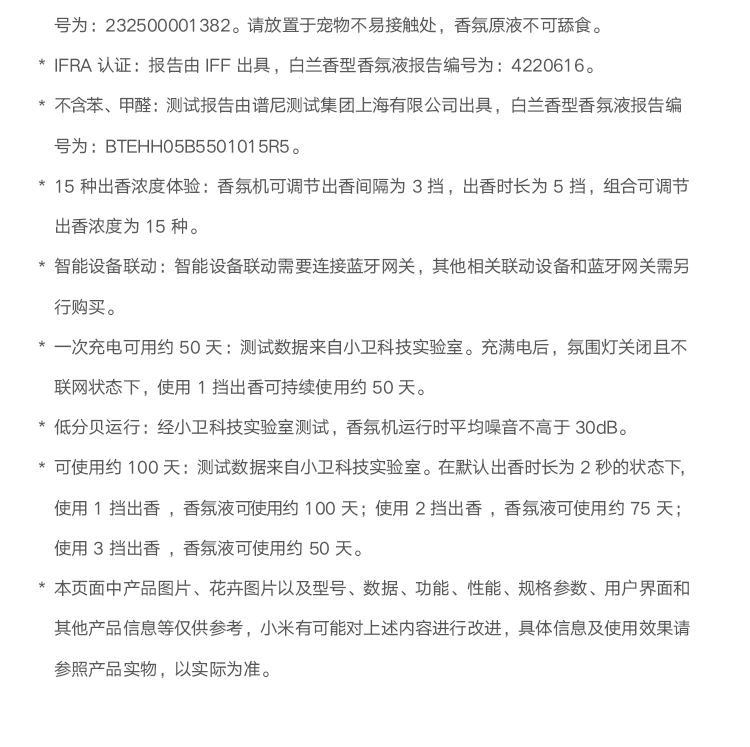 号为：232500001382。请放置于宠物不易接触处，香氛原液不可舔食。

* IFRA 认证：报告由 IFF 出具，白兰香型香氛液报告编号为：4220616。

* 不含苯、甲醛：测试报告由谱尼测试集团上海有限公司出具，白兰香型香氛液报告编号为：BTEHH05B5501015R5。

* 15 种出香浓度体验：香氛机可调节出香间隔为 3 挡，出香时长为 5 挡，组合可调节出香浓度为 15 种。

* 智能设备联动：智能设备联动需要连接蓝牙网关，其他相关联动设备和蓝牙网关需另行购买。

* 一次充电可用约 50 天：测试数据来自小卫科技实验室。充满电后，氛围灯关闭且不联网状态下，使用 1 挡出香可持续使用约 50 天。

* 低分贝运行：经小卫科技实验室测试，香氛机运行时平均噪音不高于 30dB。

* 可使用约 100 天：测试数据来自小卫科技实验室。在默认出香时长为 2 秒的状态下，使用 1 挡出香 ，香氛液可使用约 100 天；使用 2 挡出香 ，香氛液可使用约 75 天；使用 3 挡出香 ，香氛液可使用约 50 天。

* 本页面中产品图片、花卉图片以及型号、数据、功能、性能、规格参数、用户界面和其他产品信息等仅供参考，小米有可能对上述内容进行改进，具体信息及使用效果请参照产品实物，以实际为准。